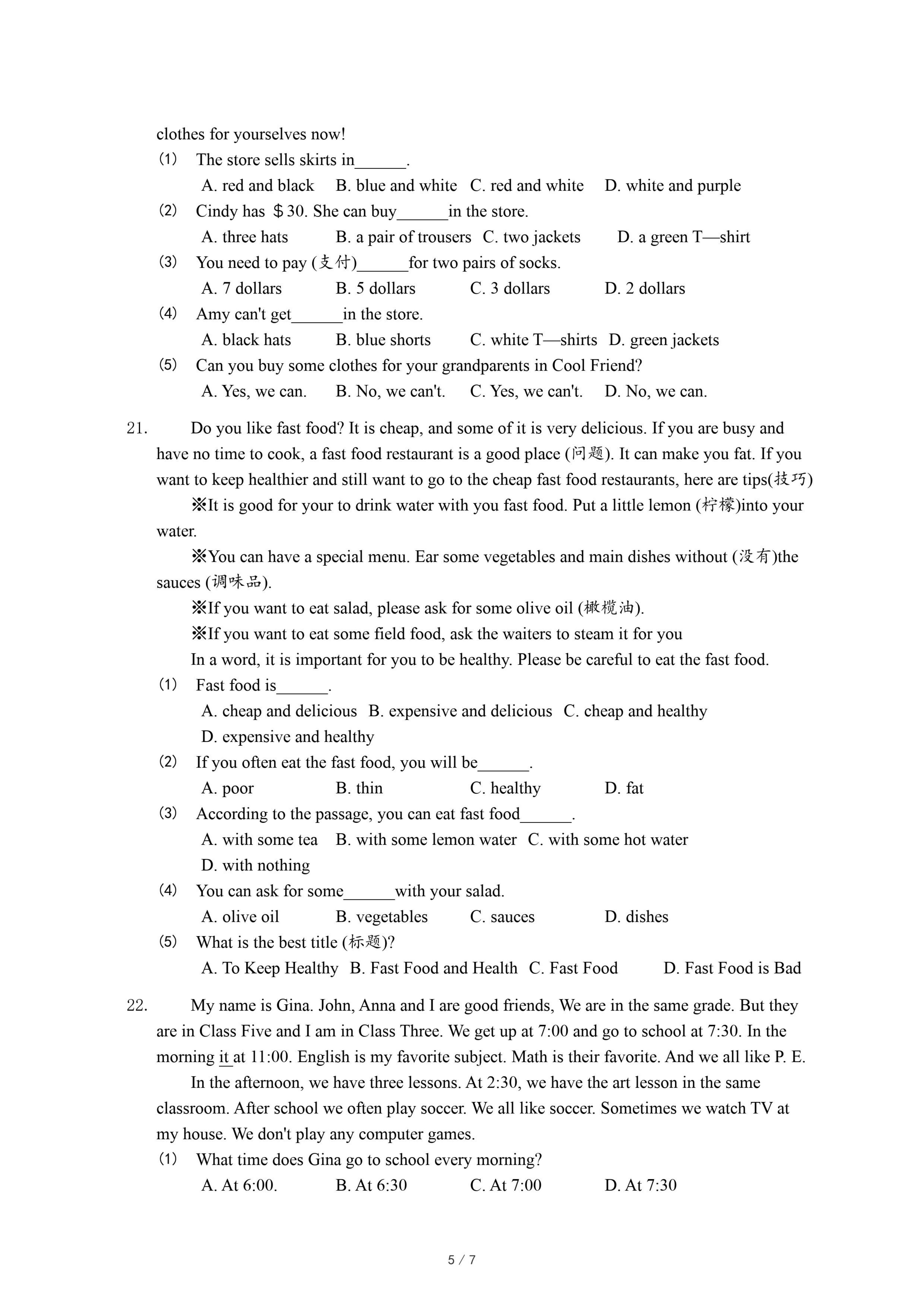 clothes for yourselves now!

(1) The store sells skirts in______.

A. red and black B. blue and white C. red and white D. white and purple

(2) Cindy has ＄30. She can buy______in the store.

A. three hats B. a pair of trousers C. two jackets D. a green T—shirt

(3) You need to pay (支付)______for two pairs of socks.

A. 7 dollars B. 5 dollars C. 3 dollars D. 2 dollars

(4) Amy can't get______in the store.

A. black hats B. blue shorts C. white T—shirts D. green jackets

(5) Can you buy some clothes for your grandparents in Cool Friend?

A. Yes, we can. B. No, we can't. C. Yes, we can't. D. No, we can.

21. Do you like fast food? It is cheap, and some of it is very delicious. If you are busy and have no time to cook, a fast food restaurant is a good place (问题). It can make you fat. If you want to keep healthier and still want to go to the cheap fast food restaurants, here are tips(技巧)

※It is good for your to drink water with you fast food. Put a little lemon (柠檬)into your water.

※You can have a special menu. Ear some vegetables and main dishes without (没有)the sauces (调味品).

※If you want to eat salad, please ask for some olive oil (橄榄油).

※If you want to eat some field food, ask the waiters to steam it for you

In a word, it is important for you to be healthy. Please be careful to eat the fast food.

(1) Fast food is______.

A. cheap and delicious B. expensive and delicious C. cheap and healthy D. expensive and healthy

(2) If you often eat the fast food, you will be______.

A. poor B. thin C. healthy D. fat

(3) According to the passage, you can eat fast food______.

A. with some tea B. with some lemon water C. with some hot water D. with nothing

(4) You can ask for some______with your salad.

A. olive oil B. vegetables C. sauces D. dishes

(5) What is the best title (标题)?

A. To Keep Healthy B. Fast Food and Health C. Fast Food D. Fast Food is Bad

22. My name is Gina. John, Anna and I are good friends, We are in the same grade. But they are in Class Five and I am in Class Three. We get up at 7:00 and go to school at 7:30. In the morning it at 11:00. English is my favorite subject. Math is their favorite. And we all like P. E.

In the afternoon, we have three lessons. At 2:30, we have the art lesson in the same classroom. After school we often play soccer. We all like soccer. Sometimes we watch TV at my house. We don't play any computer games.

(1) What time does Gina go to school every morning?

A. At 6:00. B. At 6:30 C. At 7:00 D. At 7:30

5 / 7